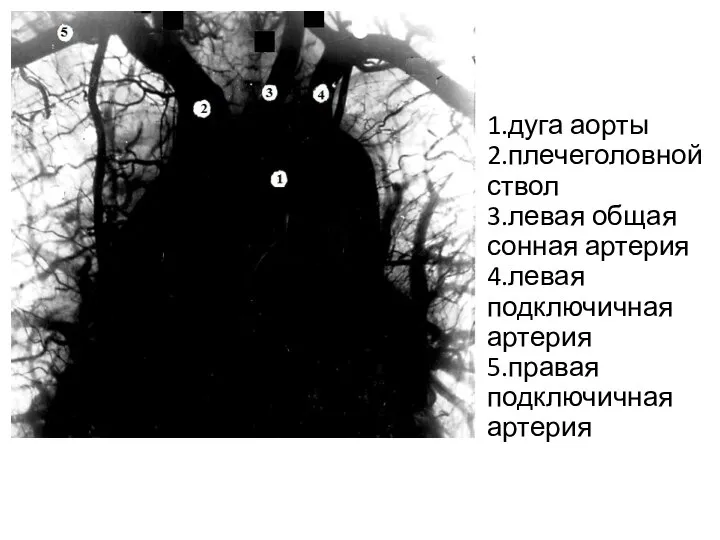 5
2
3
4
1

1.дуга аорты
2.плечеголовной ствол
3.левая общая сонная артерия
4.левая подключичная артерия
5.правая подключичная артерия